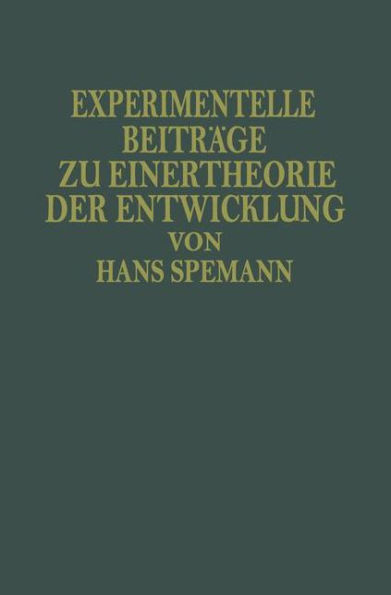 EXPERIMENTELLE
BEITRÄGE
ZU EINERTHEORIE
DER ENTWICKLUNG
VON
HANS SPEMANN